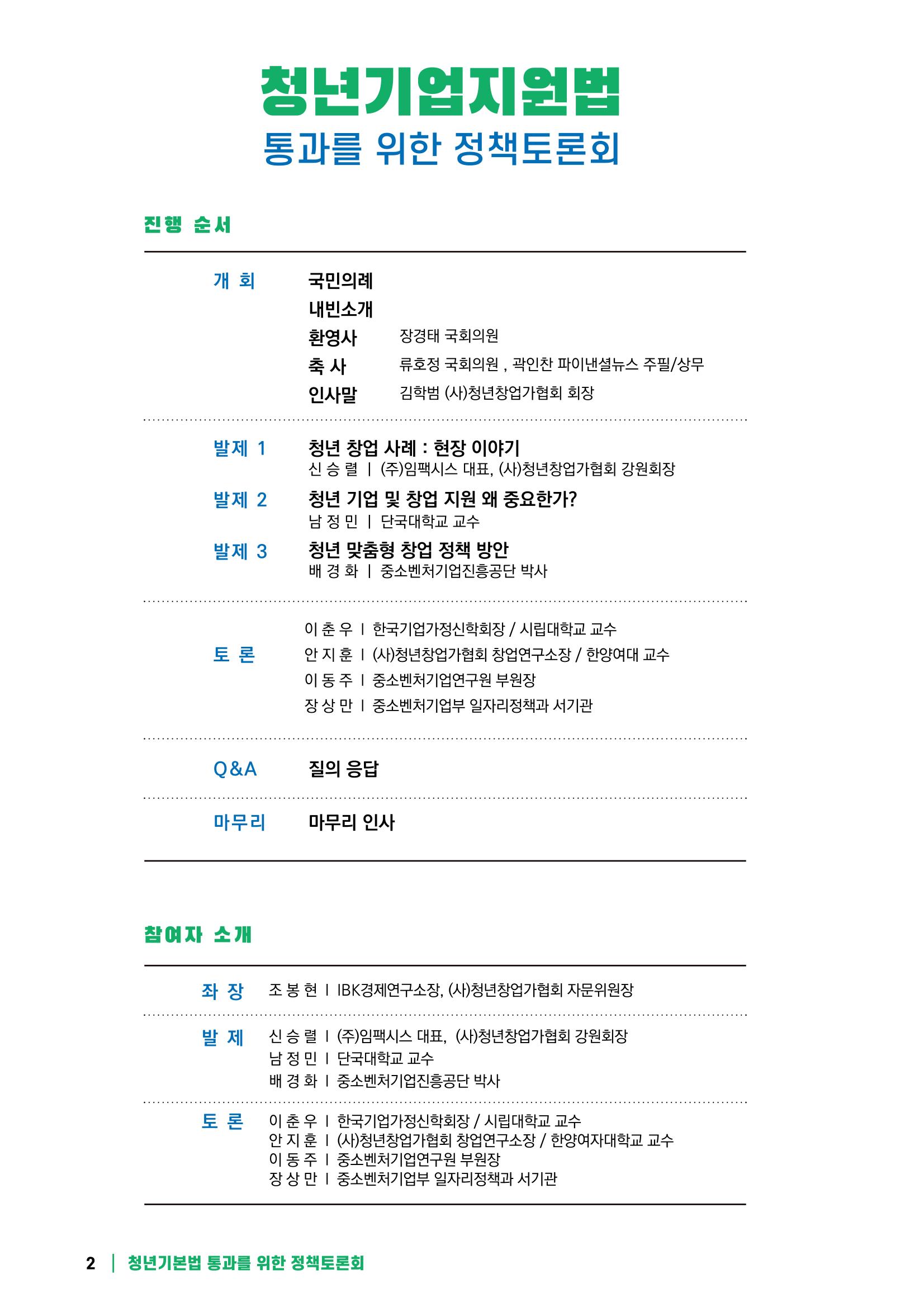 청년기업지원법
통과를 위한 정책토론회

진행 순서

개 회
국민의례
내빈소개
환영사 장경태 국회의원
축 사 류호정 국회의원 , 곽인찬 파이낸셜뉴스 주필/상무
인사말 김학범 (사)청년창업가협회 회장

발제 1
청년 창업 사례 : 현장 이야기
신 승 렬 | (주)임팩시스 대표, (사)청년창업가협회 강원회장

발제 2
청년 기업 및 창업 지원 왜 중요한가?
남 정 민 | 단국대학교 교수

발제 3
청년 맞춤형 창업 정책 방안
배 경 화 | 중소벤처기업진흥공단 박사

토 론
이 춘 우 | 한국기업가정신학회장 / 시립대학교 교수
안 지 훈 | (사)청년창업가협회 창업연구소장 / 한양여대 교수
이 동 주 | 중소벤처기업연구원 부원장
장 상 만 | 중소벤처기업부 일자리정책과 서기관

Q&A 질의 응답

마무리 마무리 인사

참여자 소개

좌 장 조 봉 현 | IBK경제연구소장, (사)청년창업가협회 자문위원장

발 제
신 승 렬 | (주)임팩시스 대표, (사)청년창업가협회 강원회장
남 정 민 | 단국대학교 교수
배 경 화 | 중소벤처기업진흥공단 박사

토 론
이 춘 우 | 한국기업가정신학회장 / 시립대학교 교수
안 지 훈 | (사)청년창업가협회 창업연구소장 / 한양여자대학교 교수
이 동 주 | 중소벤처기업연구원 부원장
장 상 만 | 중소벤처기업부 일자리정책과 서기관

2 | 청년기본법 통과를 위한 정책토론회